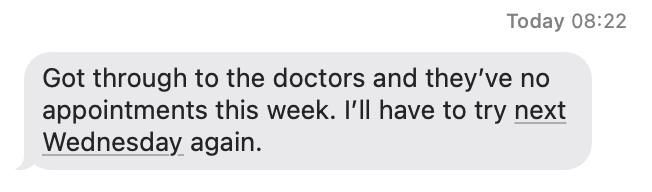 Today 08:22

Got through to the doctors and they've no appointments this week. I'll have to try next Wednesday again.